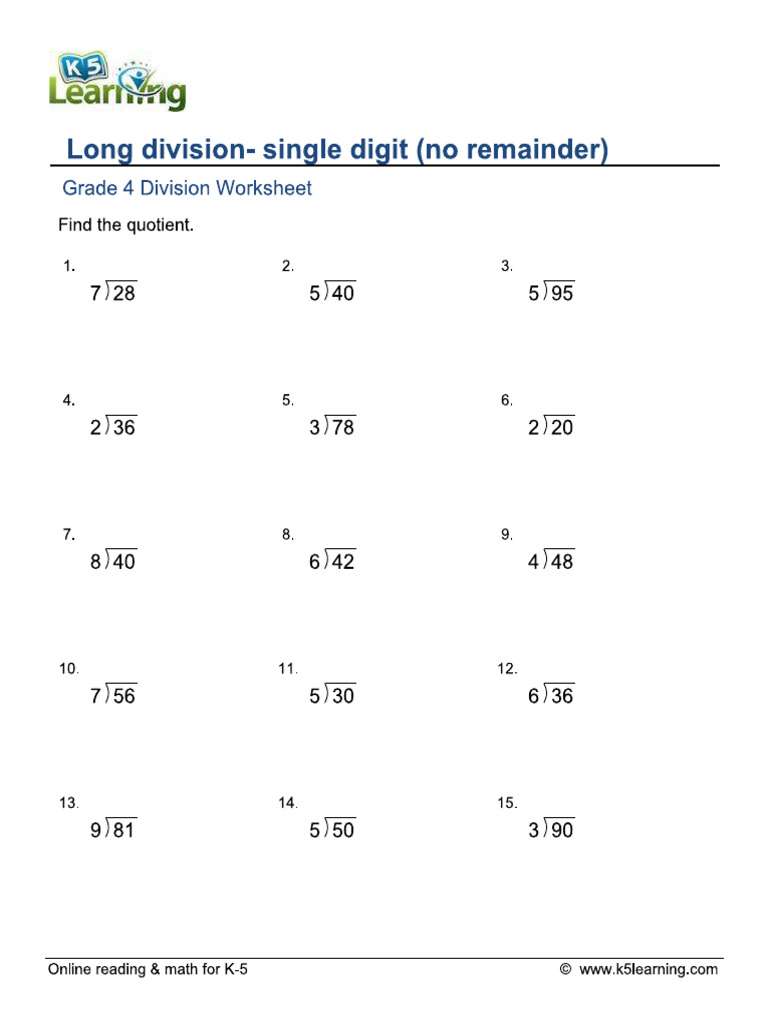 K5 Learning

Long division- single digit (no remainder)

Grade 4 Division Worksheet

Find the quotient.

1. $7\overline{)28}$

2. $5\overline{)40}$

3. $5\overline{)95}$

4. $2\overline{)36}$

5. $3\overline{)78}$

6. $2\overline{)20}$

7. $8\overline{)40}$

8. $6\overline{)42}$

9. $4\overline{)48}$

10. $7\overline{)56}$

11. $5\overline{)30}$

12. $6\overline{)36}$

13. $9\overline{)81}$

14. $5\overline{)50}$

15. $3\overline{)90}$

Online reading & math for K-5

© www.k5learning.com